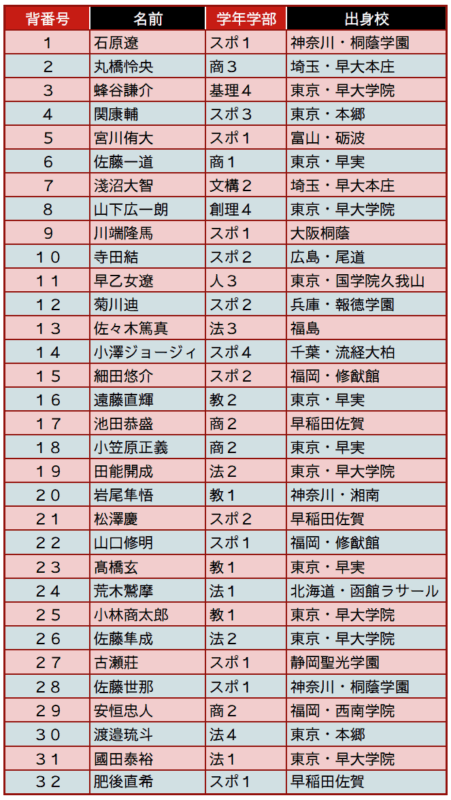 | 背番号 | 名前 | 学年学部 | 出身校 |
|---|---|---|---|
| 1 | 石原遼 | スポ1 | 神奈川・桐蔭学園 |
| 2 | 丸橋怜央 | 商3 | 埼玉・早大本庄 |
| 3 | 蜂谷謙介 | 基理4 | 東京・早大学院 |
| 4 | 関康輔 | スポ3 | 東京・本郷 |
| 5 | 宮川侑大 | スポ1 | 富山・砺波 |
| 6 | 佐藤一道 | 商1 | 東京・早実 |
| 7 | 淺沼大智 | 文構2 | 埼玉・早大本庄 |
| 8 | 山下広一朗 | 創理4 | 東京・早大学院 |
| 9 | 川端隆馬 | スポ1 | 大阪桐蔭 |
| 10 | 寺田結 | スポ2 | 広島・尾道 |
| 11 | 早乙女遼 | 人3 | 東京・国学院久我山 |
| 12 | 菊川迪 | スポ2 | 兵庫・報徳学園 |
| 13 | 佐々木篤真 | 法3 | 福島 |
| 14 | 小澤ジョージィ | スポ4 | 千葉・流経大柏 |
| 15 | 細田悠介 | スポ2 | 福岡・修猷館 |
| 16 | 遠藤直輝 | 教2 | 東京・早実 |
| 17 | 池田恭盛 | 商2 | 早稲田佐賀 |
| 18 | 小笠原正義 | 商2 | 東京・早実 |
| 19 | 田能開成 | 法2 | 東京・早大学院 |
| 20 | 岩尾隼悟 | 教1 | 神奈川・湘南 |
| 21 | 松澤慶 | スポ2 | 早稲田佐賀 |
| 22 | 山口修明 | スポ1 | 福岡・修猷館 |
| 23 | 髙橋玄 | 教1 | 東京・早実 |
| 24 | 荒木鷲摩 | 法1 | 北海道・函館ラサール |
| 25 | 小林商太郎 | 教1 | 東京・早大学院 |
| 26 | 佐藤隼成 | 法2 | 東京・早大学院 |
| 27 | 古瀬荘 | スポ1 | 静岡聖光学園 |
| 28 | 佐藤世那 | スポ1 | 神奈川・桐蔭学園 |
| 29 | 安恒忠人 | 商2 | 福岡・西南学院 |
| 30 | 渡邉琉斗 | 法4 | 東京・本郷 |
| 31 | 國田泰裕 | 法1 | 東京・早大学院 |
| 32 | 肥後直希 | スポ1 | 早稲田佐賀 |